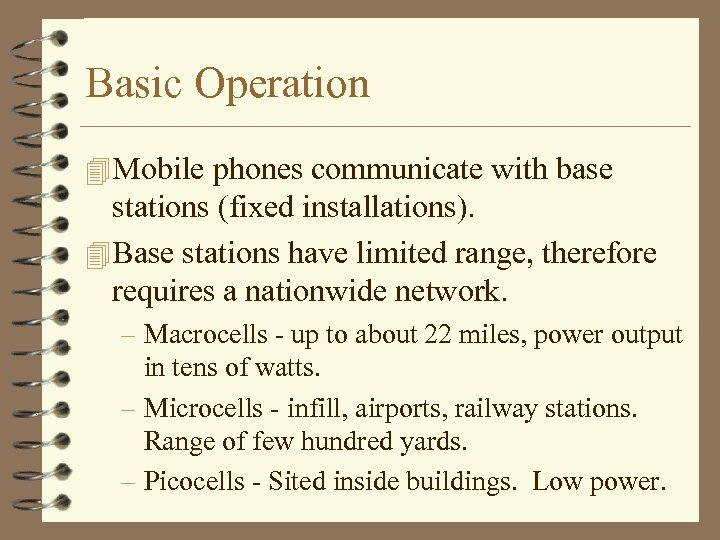 Basic Operation

Mobile phones communicate with base stations (fixed installations).

Base stations have limited range, therefore requires a nationwide network.

– Macrocells - up to about 22 miles, power output in tens of watts.

– Microcells - infill, airports, railway stations. Range of few hundred yards.

– Picocells - Sited inside buildings. Low power.